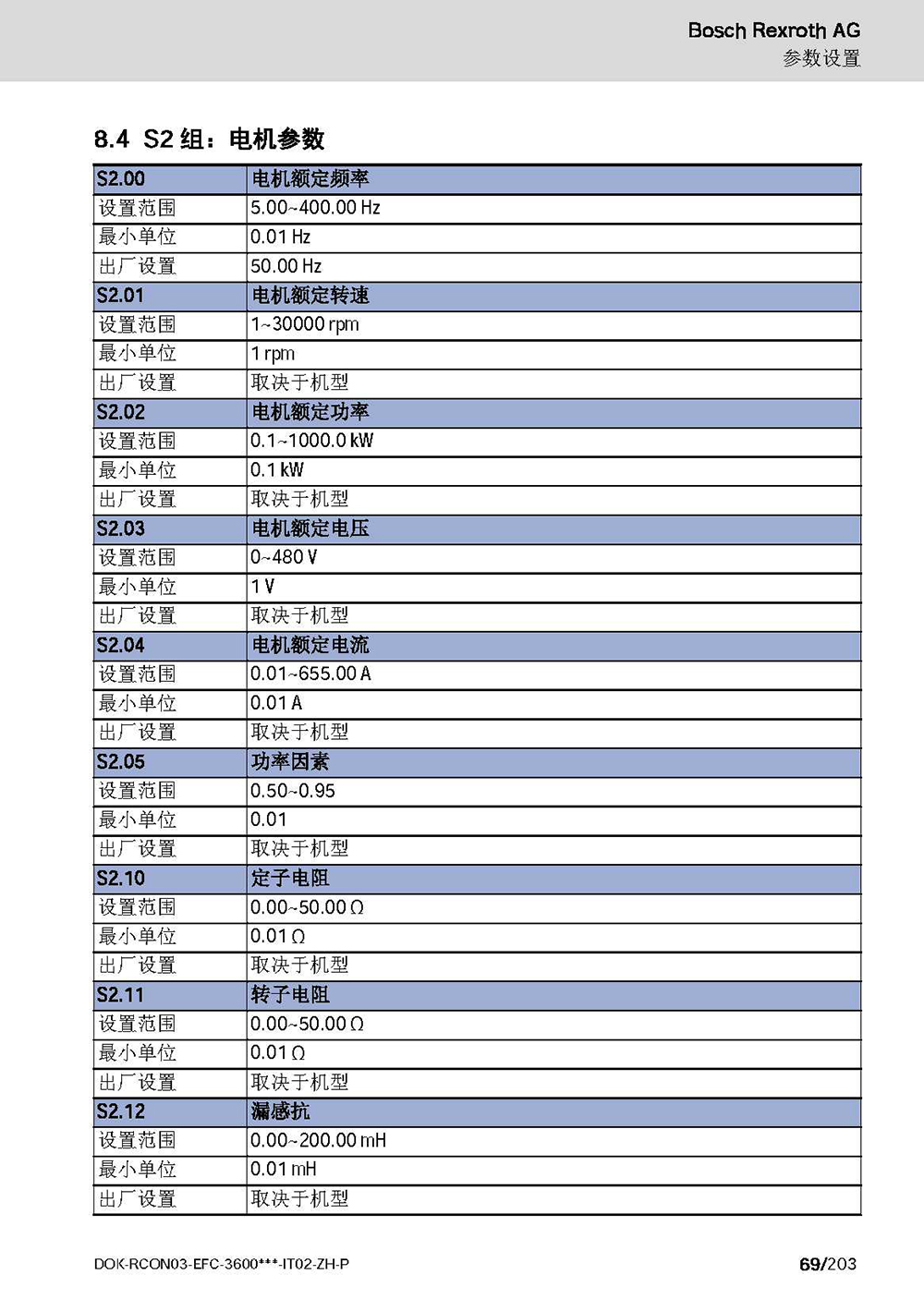 Bosch Rexroth AG
参数设置

8.4 S2 组：电机参数

| S2.00 | 电机额定频率 |
|---|---|
| 设置范围 | 5.00~400.00 Hz |
| 最小单位 | 0.01 Hz |
| 出厂设置 | 50.00 Hz |
| S2.01 | 电机额定转速 |
| 设置范围 | 1~30000 rpm |
| 最小单位 | 1 rpm |
| 出厂设置 | 取决于机型 |
| S2.02 | 电机额定功率 |
| 设置范围 | 0.1~1000.0 kW |
| 最小单位 | 0.1 kW |
| 出厂设置 | 取决于机型 |
| S2.03 | 电机额定电压 |
| 设置范围 | 0~480 V |
| 最小单位 | 1 V |
| 出厂设置 | 取决于机型 |
| S2.04 | 电机额定电流 |
| 设置范围 | 0.01~655.00 A |
| 最小单位 | 0.01 A |
| 出厂设置 | 取决于机型 |
| S2.05 | 功率因素 |
| 设置范围 | 0.50~0.95 |
| 最小单位 | 0.01 |
| 出厂设置 | 取决于机型 |
| S2.10 | 定子电阻 |
| 设置范围 | 0.00~50.00 Ω |
| 最小单位 | 0.01 Ω |
| 出厂设置 | 取决于机型 |
| S2.11 | 转子电阻 |
| 设置范围 | 0.00~50.00 Ω |
| 最小单位 | 0.01 Ω |
| 出厂设置 | 取决于机型 |
| S2.12 | 漏感抗 |
| 设置范围 | 0.00~200.00 mH |
| 最小单位 | 0.01 mH |
| 出厂设置 | 取决于机型 |

DOK-RCON03-EFC-3600***-IT02-ZH-P

69/203